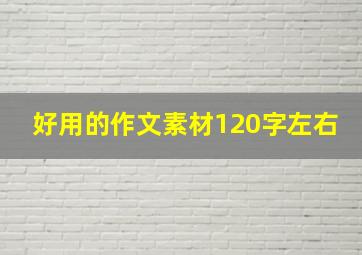 好用的作文素材120字左右